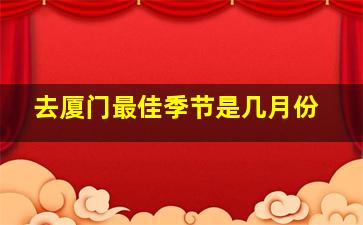 去厦门最佳季节是几月份